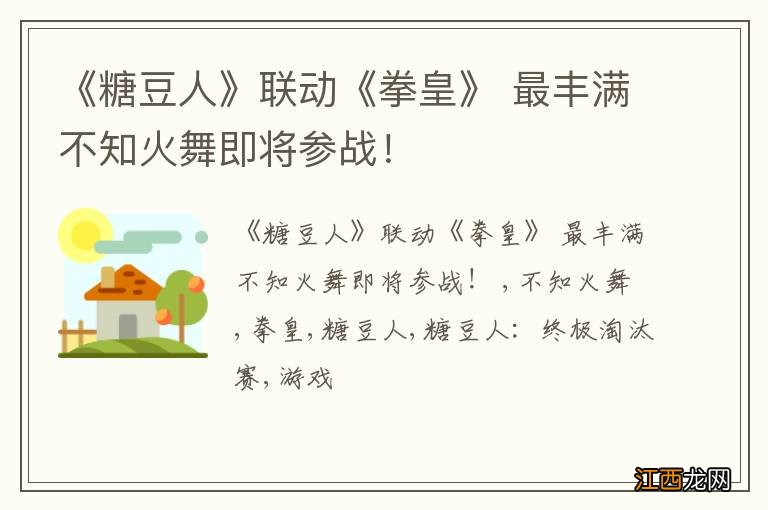 《糖豆人》联动《拳皇》 最丰满不知火舞即将参战！

《糖豆人》联动《拳皇》 最丰满不知火舞即将参战！ ，不知火舞，拳皇，糖豆人，糖豆人：终极淘汰赛，游戏

江西龙网